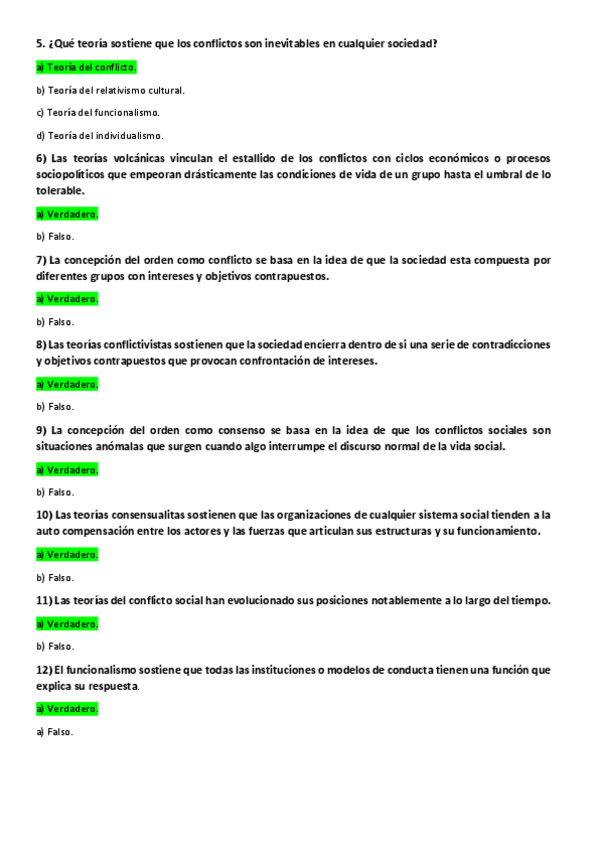 5. ¿Qué teoría sostiene que los conflictos son inevitables en cualquier sociedad?

a) Teoría del conflicto.

b) Teoría del relativismo cultural.

c) Teoría del funcionalismo.

d) Teoría del individualismo.

6) Las teorías volcánicas vinculan el estallido de los conflictos con ciclos económicos o procesos sociopolíticos que empeoran drásticamente las condiciones de vida de un grupo hasta el umbral de lo tolerable.

a) Verdadero.

b) Falso.

7) La concepción del orden como conflicto se basa en la idea de que la sociedad esta compuesta por diferentes grupos con intereses y objetivos contrapuestos.

a) Verdadero.

b) Falso.

8) Las teorías conflictivistas sostienen que la sociedad encierra dentro de si una serie de contradicciones y objetivos contrapuestos que provocan confrontación de intereses.

a) Verdadero.

b) Falso.

9) La concepción del orden como consenso se basa en la idea de que los conflictos sociales son situaciones anómalas que surgen cuando algo interrumpe el discurso normal de la vida social.

a) Verdadero.

b) Falso.

10) Las teorías consensualitas sostienen que las organizaciones de cualquier sistema social tienden a la auto compensación entre los actores y las fuerzas que articulan sus estructuras y su funcionamiento.

a) Verdadero.

b) Falso.

11) Las teorías del conflicto social han evolucionado sus posiciones notablemente a lo largo del tiempo.

a) Verdadero.

b) Falso.

12) El funcionalismo sostiene que todas las instituciones o modelos de conducta tienen una función que explica su respuesta.

a) Verdadero.

a) Falso.